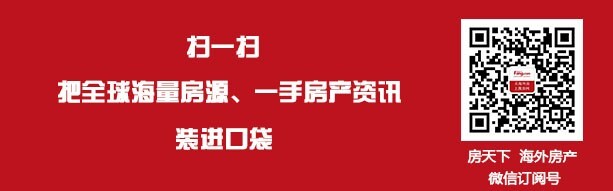 扫一扫
把全球海量房源、一手房产资讯
装进口袋

房天下 海外房产
微信订阅号